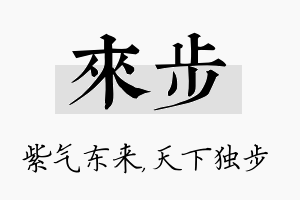 來步

紫气东来,天下独步